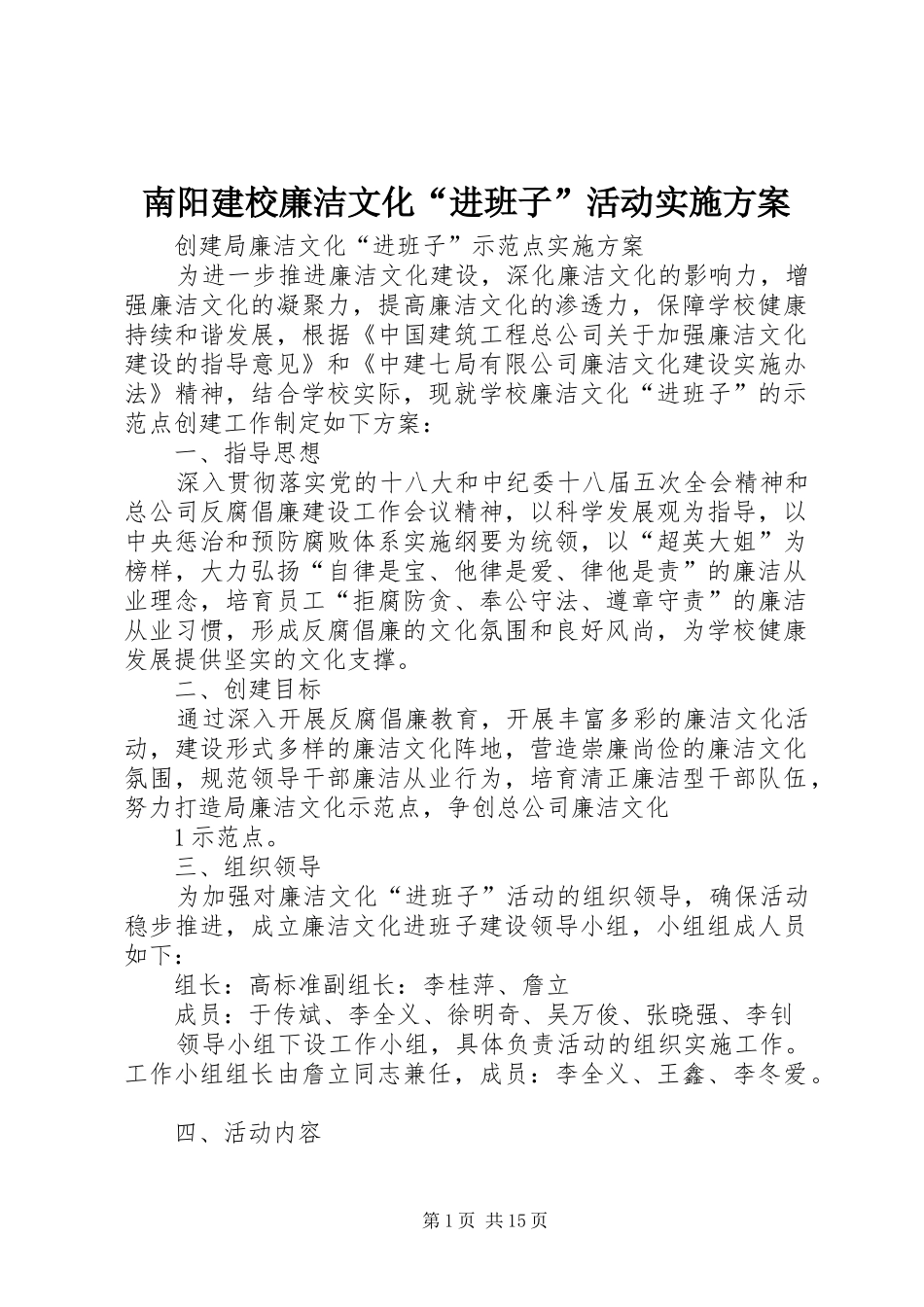 南阳建校廉洁文化“进班子”活动实施方案

创建局廉洁文化“进班子”示范点实施方案

为进一步推进廉洁文化建设，深化廉洁文化的影响力，增强廉洁文化的凝聚力，提高廉洁文化的渗透力，保障学校健康持续和谐发展，根据《中国建筑工程总公司关于加强廉洁文化建设的指导意见》和《中建七局有限公司廉洁文化建设实施办法》精神，结合学校实际，现就学校廉洁文化“进班子”的示范点创建工作制定如下方案：

一、指导思想

深入贯彻落实党的十八大和中纪委十八届五次全会精神和总公司反腐倡廉建设工作会议精神，以科学发展观为指导，以中央惩治和预防腐败体系实施纲要为统领，以“超英大姐”为榜样，大力弘扬“自律是宝、他律是爱、律他是责”的廉洁从业理念，培育员工“拒腐防贪、奉公守法、遵章守责”的廉洁从业习惯，形成反腐倡廉的文化氛围和良好风尚，为学校健康发展提供坚实的文化支撑。

二、创建目标

通过深入开展反腐倡廉教育，开展丰富多彩的廉洁文化活动，建设形式多样的廉洁文化阵地，营造崇廉尚俭的廉洁文化氛围，规范领导干部廉洁从业行为，培育清正廉洁型干部队伍，努力打造局廉洁文化示范点，争创总公司廉洁文化

1示范点。

三、组织领导

为加强对廉洁文化“进班子”活动的组织领导，确保活动稳步推进，成立廉洁文化进班子建设领导小组，小组组成人员如下：

组长：高标准副组长：李桂萍、詹立

成员：于传斌、李全义、徐明奇、吴万俊、张晓强、李钊

领导小组下设工作小组，具体负责活动的组织实施工作。工作小组组长由詹立同志兼任，成员：李全义、王鑫、李冬爱。

四、活动内容

第1页 共15页